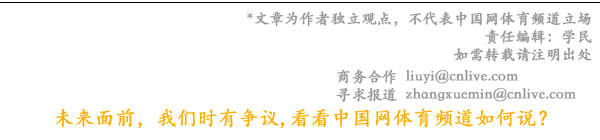 *文章为作者独立观点，不代表中国网体育频道立场
责任编辑：学民
如需转载请注明出处

商务合作 liuyi@cnlive.com
寻求报道 zhangxuemin@cnlive.com

未来面前，我们时有争议,看看中国网体育频道如何说？